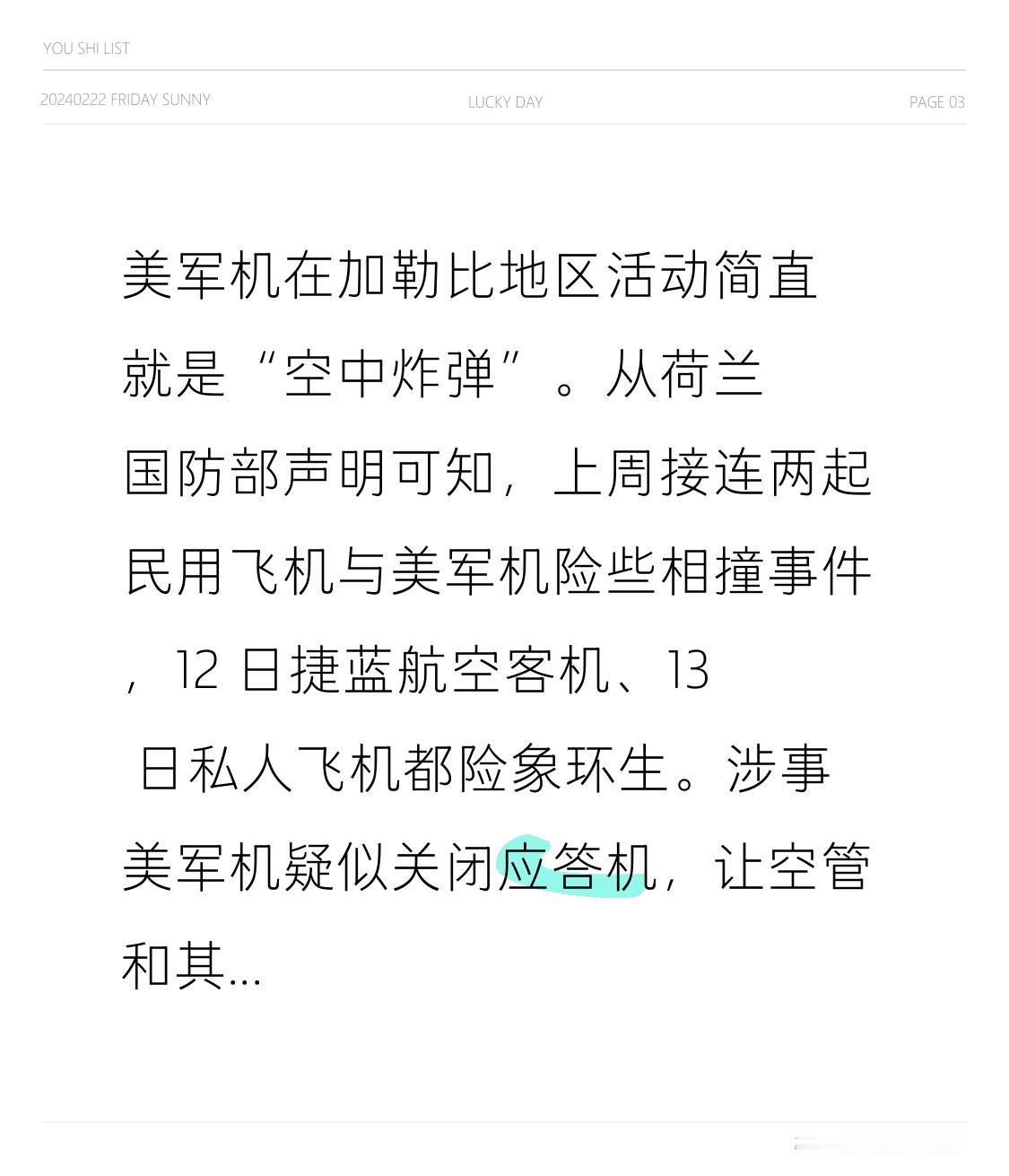 YOU SHI LIST

20240222 FRIDAY SUNNY

LUCKY DAY

PAGE 03

美军机在加勒比地区活动简直就是“空中炸弹”。从荷兰国防部声明可知，上周接连两起民用飞机与美军机险些相撞事件，12 日捷蓝航空客机、13 日私人飞机都险象环生。涉事美军机疑似关闭应答机，让空管和其...